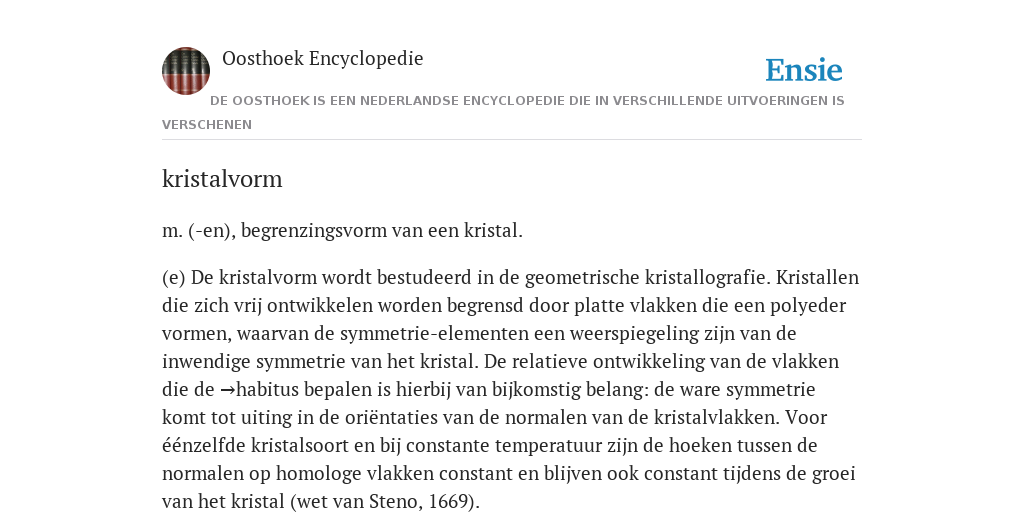 Oosthoek Encyclopedie

Ensie

DE OOSTHOEK IS EEN NEDERLANDSE ENCYCLOPEDIE DIE IN VERSCHILLENDE UITVOERINGEN IS VERSCHENEN

kristalvorm

m. (-en), begrenzingsvorm van een kristal.

(e) De kristalvorm wordt bestudeerd in de geometrische kristallografie. Kristallen die zich vrij ontwikkelen worden begrensd door platte vlakken die een polyeder vormen, waarvan de symmetrie-elementen een weerspiegeling zijn van de inwendige symmetrie van het kristal. De relatieve ontwikkeling van de vlakken die de →habitus bepalen is hierbij van bijkomstig belang: de ware symmetrie komt tot uiting in de oriëntaties van de normalen van de kristalvlakken. Voor éénzelfde kristalsoort en bij constante temperatuur zijn de hoeken tussen de normalen op homologe vlakken constant en blijven ook constant tijdens de groei van het kristal (wet van Steno, 1669).